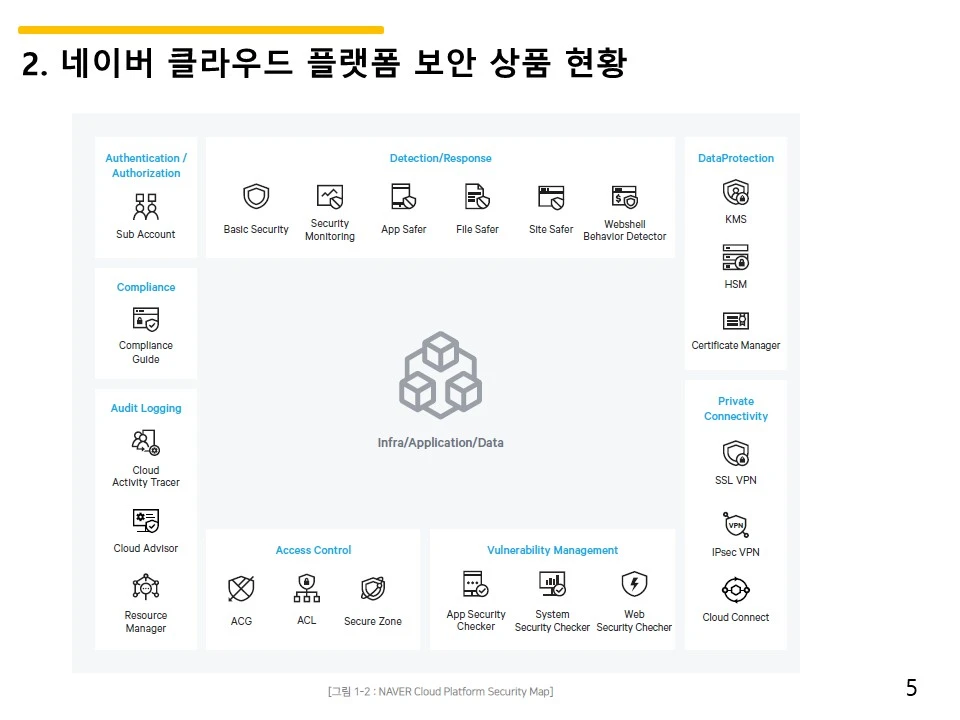 2. 네이버 클라우드 플랫폼 보안 상품 현황

Authentication / Authorization

Sub Account

Compliance

Compliance Guide

Audit Logging

Cloud Activity Tracer

Cloud Advisor

Resource Manager

Detection/Response

Basic Security

Security Monitoring

App Safer

File Safer

Site Safer

Webshell Behavior Detector

Infra/Application/Data

Access Control

ACG

ACL

Secure Zone

Vulnerability Management

App Security Checker

System Security Checker

Web Security Checher

DataProtection

KMS

HSM

Certificate Manager

Private Connectivity

SSL VPN

IPsec VPN

Cloud Connect

[그림 1-2 : NAVER Cloud Platform Security Map]

5